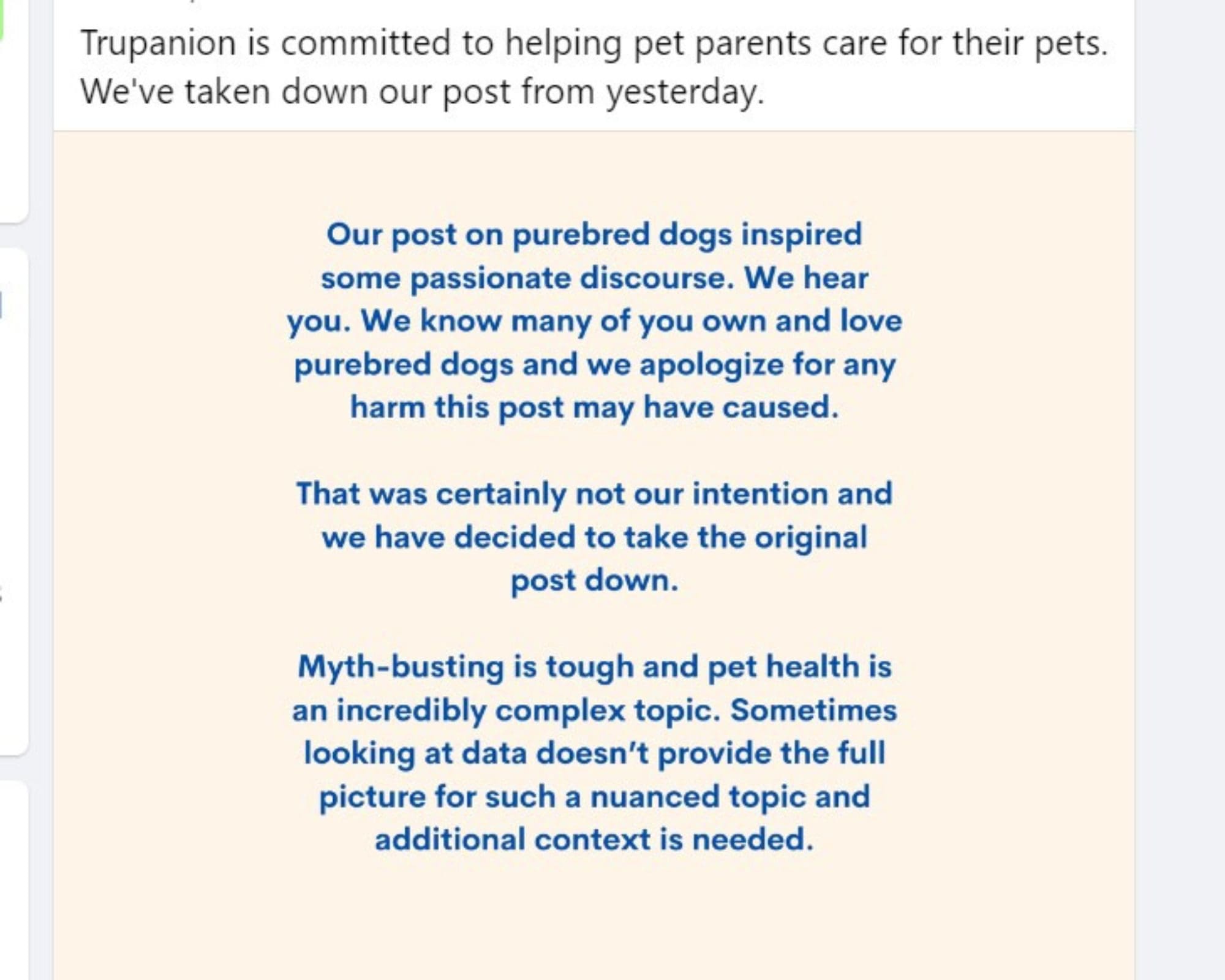 Trupanion is committed to helping pet parents care for their pets. We've taken down our post from yesterday.

Our post on purebred dogs inspired some passionate discourse. We hear you. We know many of you own and love purebred dogs and we apologize for any harm this post may have caused.

That was certainly not our intention and we have decided to take the original post down.

Myth-busting is tough and pet health is an incredibly complex topic. Sometimes looking at data doesn't provide the full picture for such a nuanced topic and additional context is needed.